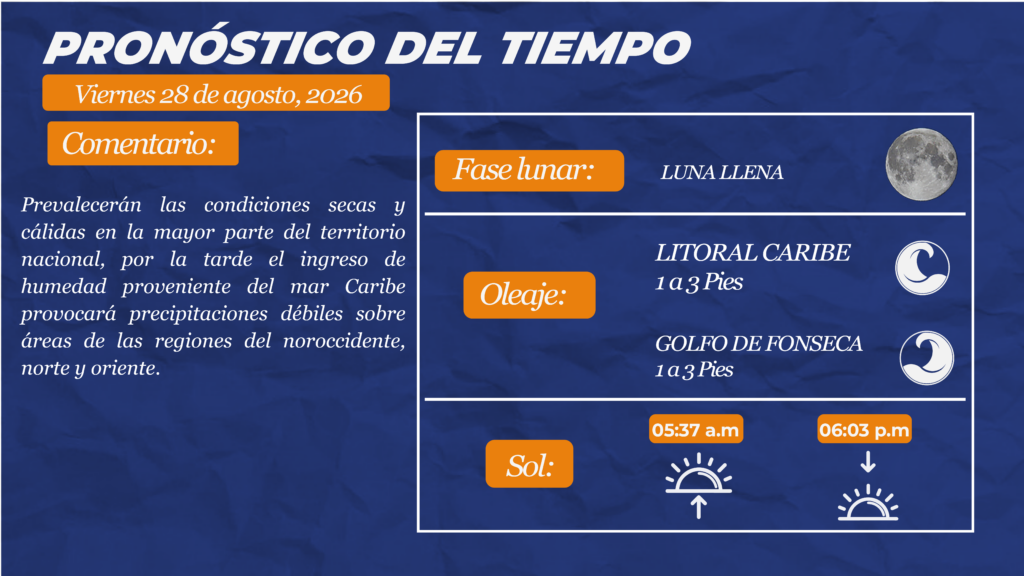 PRONÓSTICO DEL TIEMPO

Viernes 28 de agosto, 2026

Comentario:

Prevalecerán las condiciones secas y cálidas en la mayor parte del territorio nacional, por la tarde el ingreso de humedad proveniente del mar Caribe provocará precipitaciones débiles sobre áreas de las regiones del noroccidente, norte y oriente.

Fase lunar:

LUNA LLENA

Oleaje:

LITORAL CARIBE
1 a 3 Pies

GOLFO DE FONSECA
1 a 3 Pies

Sol:

05:37 a.m

06:03 p.m